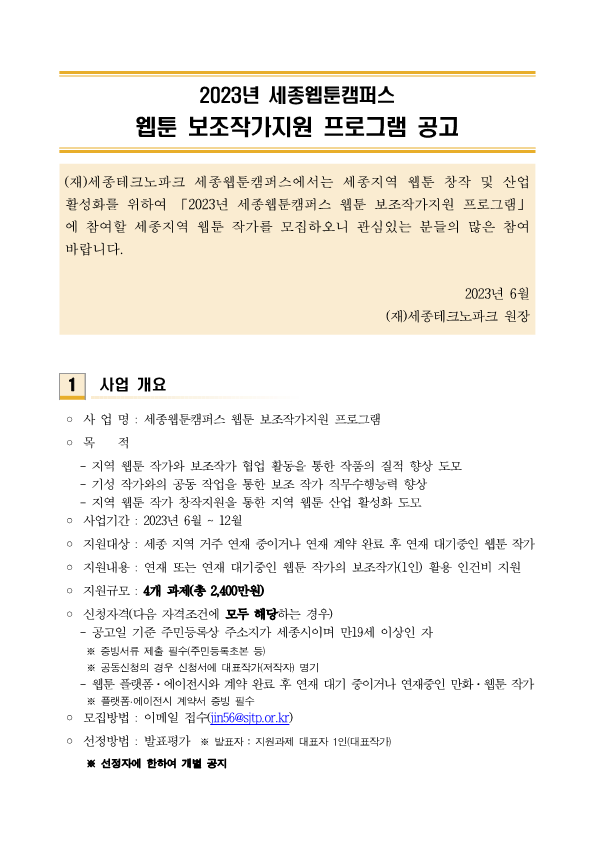 2023년 세종웹툰캠퍼스
웹툰 보조작가지원 프로그램 공고

(재)세종테크노파크 세종웹툰캠퍼스에서는 세종지역 웹툰 창작 및 산업 활성화를 위하여 「2023년 세종웹툰캠퍼스 웹툰 보조작가지원 프로그램」에 참여할 세종지역 웹툰 작가를 모집하오니 관심있는 분들의 많은 참여 바랍니다.

2023년 6월
(재)세종테크노파크 원장

1 사업 개요

○ 사 업 명 : 세종웹툰캠퍼스 웹툰 보조작가지원 프로그램
○ 목 적
- 지역 웹툰 작가와 보조작가 협업 활동을 통한 작품의 질적 향상 도모
- 기성 작가와의 공동 작업을 통한 보조 작가 직무수행능력 향상
- 지역 웹툰 작가 창작지원을 통한 지역 웹툰 산업 활성화 도모
○ 사업기간 : 2023년 6월 ~ 12월
○ 지원대상 : 세종 지역 거주 연재 중이거나 연재 계약 완료 후 연재 대기중인 웹툰 작가
○ 지원내용 : 연재 또는 연재 대기중인 웹툰 작가의 보조작가(1인) 활용 인건비 지원
○ 지원규모 : 4개 과제(총 2,400만원)
○ 신청자격(다음 자격조건에 모두 해당하는 경우)
- 공고일 기준 주민등록상 주소지가 세종시이며 만19세 이상인 자
※ 증빙서류 제출 필수(주민등록초본 등)
※ 공동신청의 경우 신청서에 대표작가(저작자) 명기
- 웹툰 플랫폼·에이전시와 계약 완료 후 연재 대기 중이거나 연재중인 만화·웹툰 작가
※ 플랫폼·에이전시 계약서 증빙 필수
○ 모집방법 : 이메일 접수(jin56@sjtp.or.kr)
○ 선정방법 : 발표평가 ※ 발표자 : 지원과제 대표자 1인(대표작가)
※ 선정자에 한하여 개별 공지